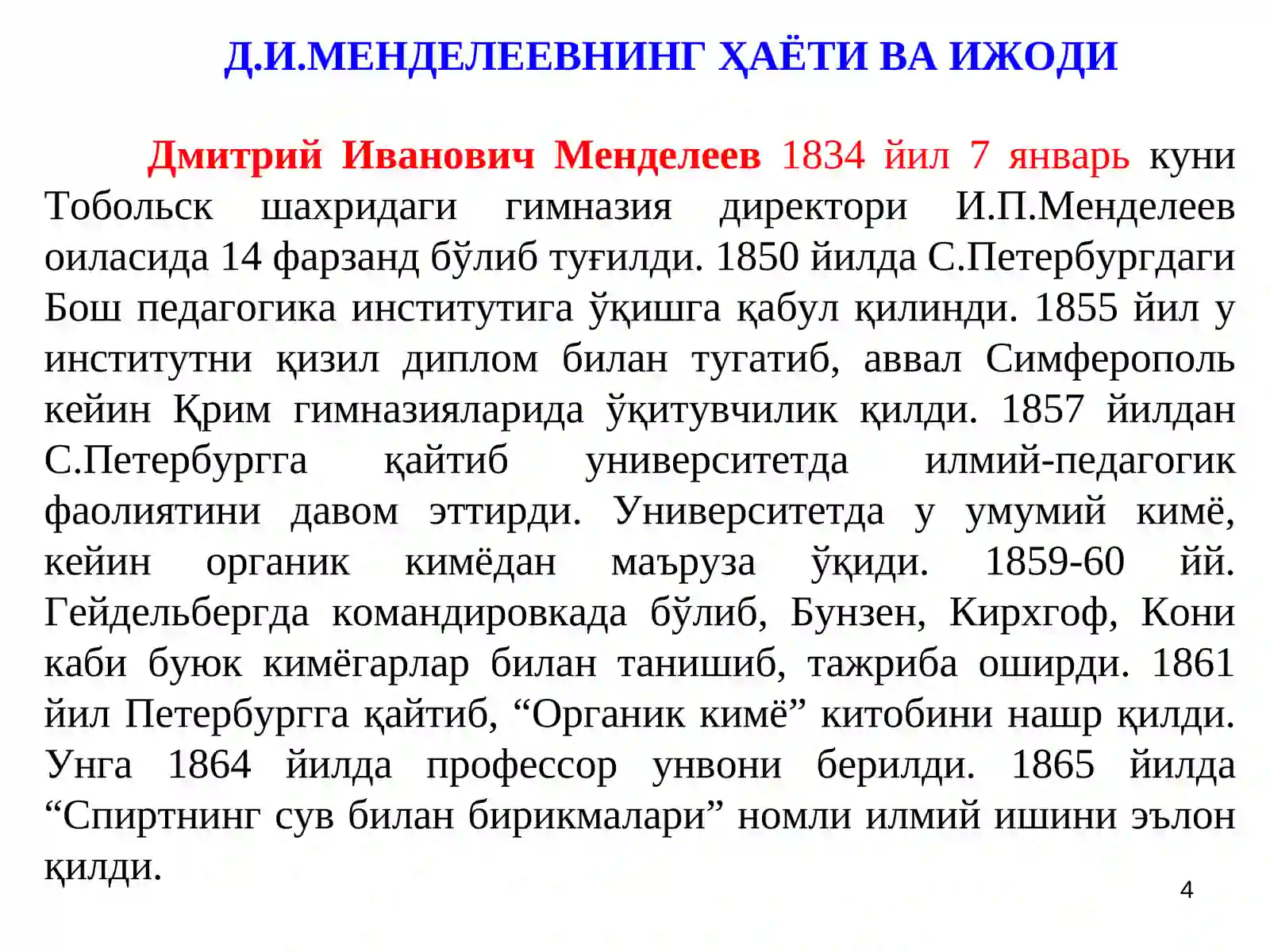 Д.И.МЕНДЕЛЕЕВНИНГ ҲАЁТИ ВА ИЖОДИ

Дмитрий Иванович Менделеев 1834 йил 7 январь куни Тобольск шахридаги гимназия директори И.П.Менделеев оиласида 14 фарзанд бўлиб туғилди. 1850 йилда С.Петербургдаги Бош педагогика институтига ўқишга қабул қилинди. 1855 йил у институтни қизил диплом билан тугатиб, аввал Симферополь кейин Қрим гимназияларида ўқитувчилик қилди. 1857 йилдан С.Петербургга қайтиб университетда илмий-педагогик фаолиятини давом эттирди. Университетда у умумий кимё, кейин органик кимёдан маъруза ўқиди. 1859-60 йй. Гейдельбергда командировкада бўлиб, Бунзен, Кирхгоф, Кони каби буюк кимёгарлар билан танишиб, тажриба оширди. 1861 йил Петербургга қайтиб, “Органик кимё” китобини нашр қилди. Унга 1864 йилда профессор унвони берилди. 1865 йилда “Спиртнинг сув билан бирикмалари” номли илмий ишини эълон қилди.

4